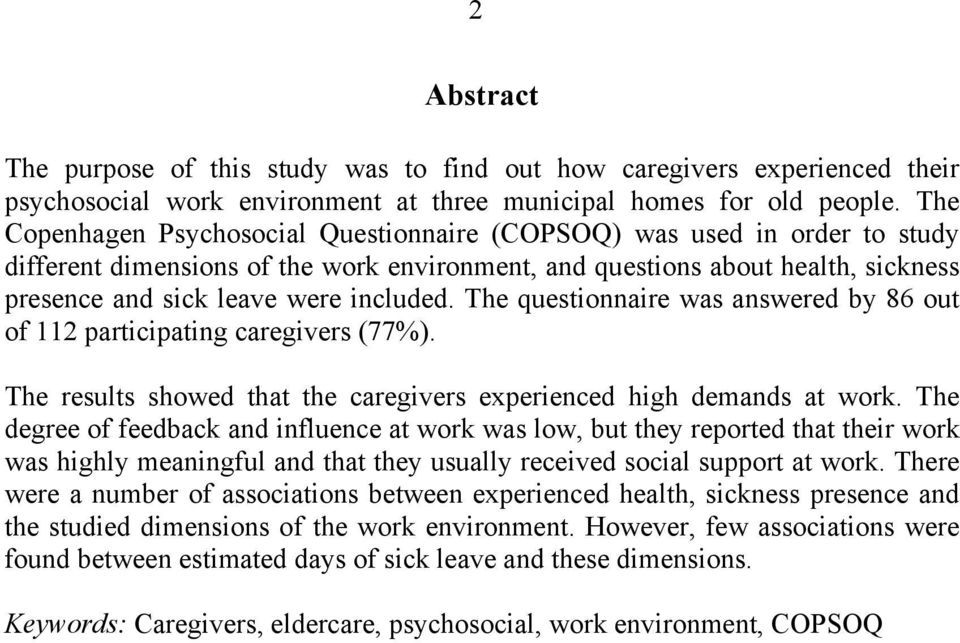 2

Abstract

The purpose of this study was to find out how caregivers experienced their psychosocial work environment at three municipal homes for old people. The Copenhagen Psychosocial Questionnaire (COPSOQ) was used in order to study different dimensions of the work environment, and questions about health, sickness presence and sick leave were included. The questionnaire was answered by 86 out of 112 participating caregivers (77%).

The results showed that the caregivers experienced high demands at work. The degree of feedback and influence at work was low, but they reported that their work was highly meaningful and that they usually received social support at work. There were a number of associations between experienced health, sickness presence and the studied dimensions of the work environment. However, few associations were found between estimated days of sick leave and these dimensions.

Keywords: Caregivers, eldercare, psychosocial, work environment, COPSOQ